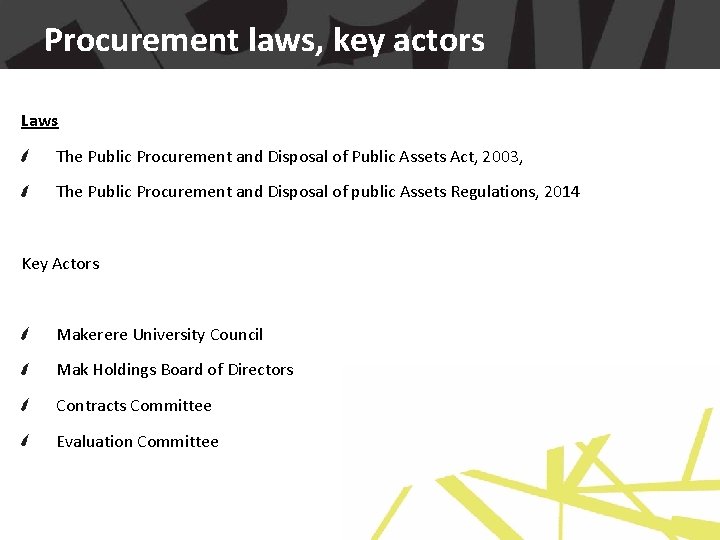 Procurement laws, key actors

Laws

The Public Procurement and Disposal of Public Assets Act, 2003,

The Public Procurement and Disposal of public Assets Regulations, 2014

Key Actors

Makerere University Council

Mak Holdings Board of Directors

Contracts Committee

Evaluation Committee